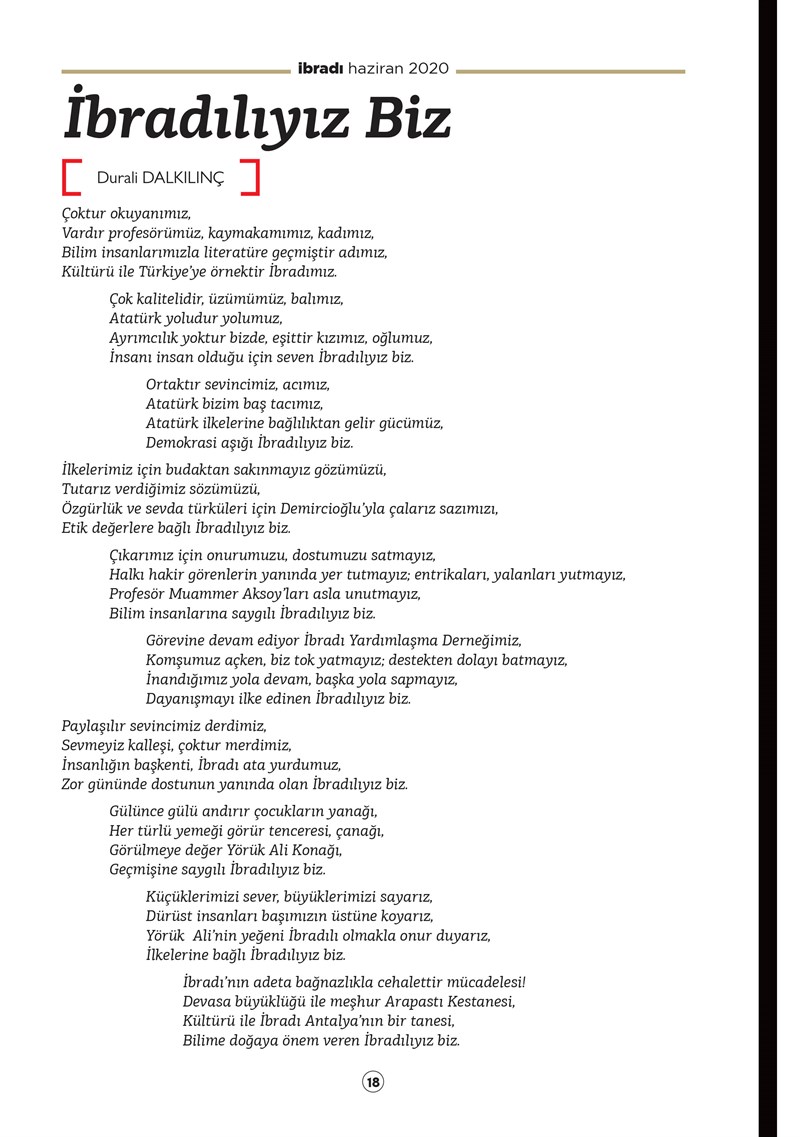 ibradı haziran 2020

İbradılıyız Biz

Durali DALKILINÇ

Çoktur okuyanımız,
Vardır profesörümüz, kaymakamımız, kadımız,
Bilim insanlarımızla literatüre geçmiştir adımız,
Kültürü ile Türkiye'ye örnektir İbradımız.

Çok kalitelidir, üzümümüz, balımız,
Atatürk yoludur yolumuz,
Ayrımcılık yoktur bizde, eşittir kızımız, oğlumuz,
İnsanı insan olduğu için seven İbradılıyız biz.

Ortaktır sevincimiz, acımız,
Atatürk bizim baş tacımız,
Atatürk ilkelerine bağlılıktan gelir gücümüz,
Demokrasi aşığı İbradılıyız biz.

İlkelerimiz için budaktan sakınmayız gözümüzü,
Tutarız verdiğimiz sözümüzü,
Özgürlük ve sevda türküleri için Demircioğlu'yla çalarız sazımızı,
Etik değerlere bağlı İbradılıyız biz.

Çıkarımız için onurumuzu, dostumuzu satmayız,
Halkı hakir görenlerin yanında yer tutmayız; entrikaları, yalanları yutmayız,
Profesör Muammer Aksoy'ları asla unutmayız,
Bilim insanlarına saygılı İbradılıyız biz.

Görevine devam ediyor İbradı Yardımlaşma Derneğimiz,
Komşumuz açken, biz tok yatmayız; destekten dolayı batmayız,
İnandığımız yola devam, başka yola sapmayız,
Dayanışmayı ilke edinen İbradılıyız biz.

Paylaşılır sevincimiz derdimiz,
Sevmeyiz kalleşi, çoktur merdimiz,
İnsanlığın başkenti, İbradı ata yurdumuz,
Zor gününde dostunun yanında olan İbradılıyız biz.

Gülünce gülü andırır çocukların yanağı,
Her türlü yemeği görür tenceresi, çanağı,
Görülmeye değer Yörük Ali Konağı,
Geçmişine saygılı İbradılıyız biz.

Küçüklerimizi sever, büyüklerimizi sayarız,
Dürüst insanları başımızın üstüne koyarız,
Yörük Ali'nin yeğeni İbradılı olmakla onur duyarız,
İlkelerine bağlı İbradılıyız biz.

İbradı'nın adeta bağnazlıkla cehalettir mücadelesi!
Devasa büyüklüğü ile meşhur Arapastı Kestanesi,
Kültürü ile İbradı Antalya'nın bir tanesi,
Bilime doğaya önem veren İbradılıyız biz.

18